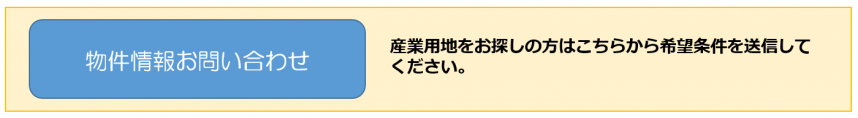 物件情報お問い合わせ

産業用地をお探しの方はこちらから希望条件を送信してください。